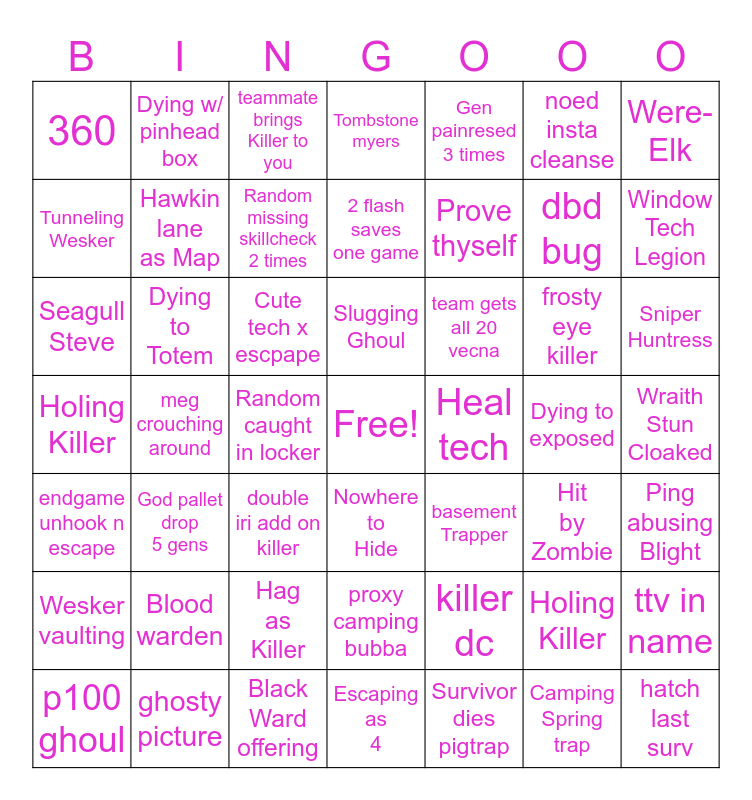 | B | I | N | G | O | O | O |
|---|---|---|---|---|---|---|
| 360 | Dying w/ pinhead box | teammate brings Killer to you | Tombstone myers | Gen painresed 3 times | noed insta cleanse | Were-Elk |
| Tunneling Wesker | Hawkin lane as Map | Random missing skillcheck 2 times | 2 flash saves one game | Prove thyself | dbd bug | Window Tech Legion |
| Seagull Steve | Dying to Totem | Cute tech x escpape | Slugging Ghoul | team gets all 20 vecna | frosty eye killer | Sniper Huntress |
| Holing Killer | meg crouching around | Random caught in locker | Free! | Heal tech | Dying to exposed | Wraith Stun Cloaked |
| endgame unhook n escape | God pallet drop 5 gens | double iri add on killer | Nowhere to Hide | basement Trapper | Hit by Zombie | Ping abusing Blight |
| Wesker vaulting | Blood warden | Hag as Killer | proxy camping bubba | killer dc | Holing Killer | ttv in name |
| p100 ghoul | ghosty picture | Black Ward offering | Escaping as 4 | Survivor dies pigtrap | Camping Spring trap | hatch last surv |